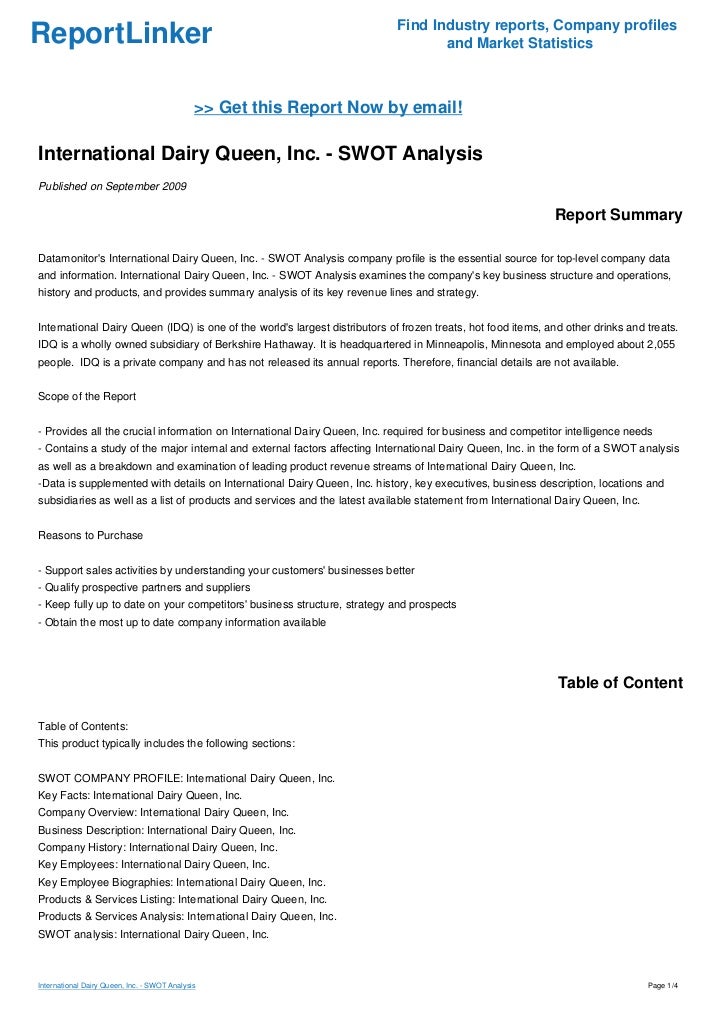 ReportLinker

Find Industry reports, Company profiles and Market Statistics

>> Get this Report Now by email!

International Dairy Queen, Inc. - SWOT Analysis

Published on September 2009

Report Summary

Datamonitor's International Dairy Queen, Inc. - SWOT Analysis company profile is the essential source for top-level company data and information. International Dairy Queen, Inc. - SWOT Analysis examines the company's key business structure and operations, history and products, and provides summary analysis of its key revenue lines and strategy.

International Dairy Queen (IDQ) is one of the world's largest distributors of frozen treats, hot food items, and other drinks and treats. IDQ is a wholly owned subsidiary of Berkshire Hathaway. It is headquartered in Minneapolis, Minnesota and employed about 2,055 people. IDQ is a private company and has not released its annual reports. Therefore, financial details are not available.

Scope of the Report

- Provides all the crucial information on International Dairy Queen, Inc. required for business and competitor intelligence needs
- Contains a study of the major internal and external factors affecting International Dairy Queen, Inc. in the form of a SWOT analysis as well as a breakdown and examination of leading product revenue streams of International Dairy Queen, Inc.
-Data is supplemented with details on International Dairy Queen, Inc. history, key executives, business description, locations and subsidiaries as well as a list of products and services and the latest available statement from International Dairy Queen, Inc.

Reasons to Purchase

- Support sales activities by understanding your customers' businesses better
- Qualify prospective partners and suppliers
- Keep fully up to date on your competitors' business structure, strategy and prospects
- Obtain the most up to date company information available

Table of Content

Table of Contents:
This product typically includes the following sections:

SWOT COMPANY PROFILE: International Dairy Queen, Inc.
Key Facts: International Dairy Queen, Inc.
Company Overview: International Dairy Queen, Inc.
Business Description: International Dairy Queen, Inc.
Company History: International Dairy Queen, Inc.
Key Employees: International Dairy Queen, Inc.
Key Employee Biographies: International Dairy Queen, Inc.
Products & Services Listing: International Dairy Queen, Inc.
Products & Services Analysis: International Dairy Queen, Inc.
SWOT analysis: International Dairy Queen, Inc.

International Dairy Queen, Inc. - SWOT Analysis

Page 1/4